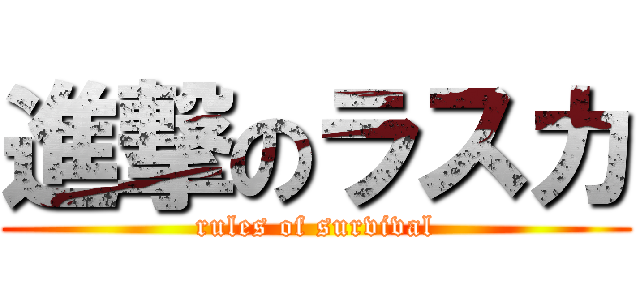 進撃のラスカ
rules of survival